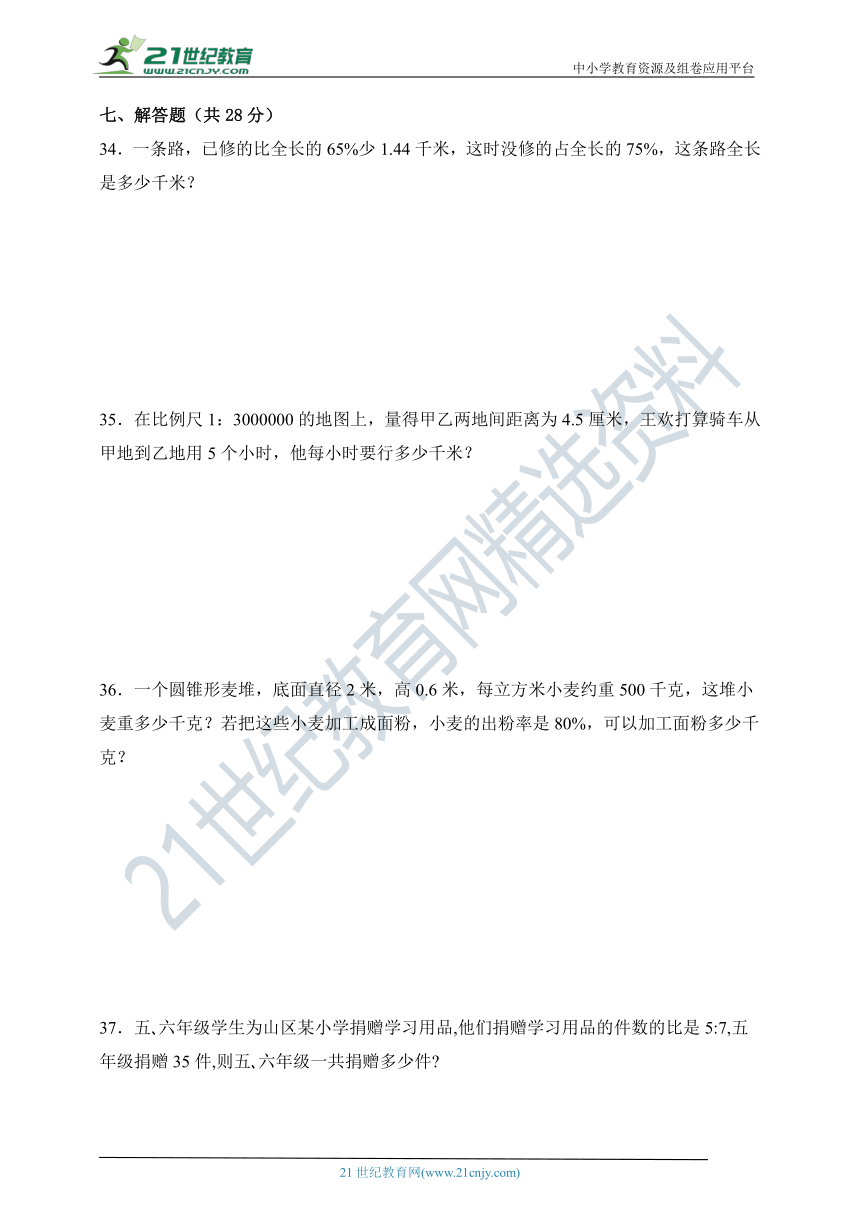 21世纪教育
www.21cnjy.com
中小学教育资源及组卷应用平台

七、解答题（共 28 分）

34．一条路，已修的比全长的 65%少 1.44 千米，这时没修的占全长的 75%，这条路全长是多少千米？

35．在比例尺 1：3000000 的地图上，量得甲乙两地间距离为 4.5 厘米，王欢打算骑车从甲地到乙地用 5 个小时，他每小时要行多少千米？

36．一个圆锥形麦堆，底面直径 2 米，高 0.6 米，每立方米小麦约重 500 千克，这堆小麦重多少千克？若把这些小麦加工成面粉，小麦的出粉率是 80%，可以加工面粉多少千克？

37．五、六年级学生为山区某小学捐赠学习用品,他们捐赠学习用品的件数的比是 5:7,五年级捐赠 35 件,则五、六年级一共捐赠多少件?

21世纪教育网精选资料

21 世纪教育网(www.21cnjy.com)